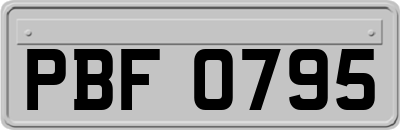 PBF 0795